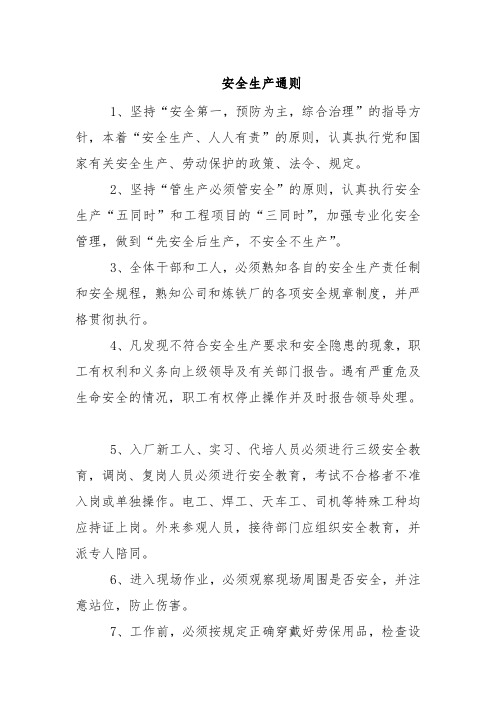 安全生产通则

1、坚持“安全第一，预防为主，综合治理”的指导方针，本着“安全生产、人人有责”的原则，认真执行党和国家有关安全生产、劳动保护的政策、法令、规定。

2、坚持“管生产必须管安全”的原则，认真执行安全生产“五同时”和工程项目的“三同时”，加强专业化安全管理，做到“先安全后生产，不安全不生产”。

3、全体干部和工人，必须熟知各自的安全生产责任制和安全规程，熟知公司和炼铁厂的各项安全规章制度，并严格贯彻执行。

4、凡发现不符合安全生产要求和安全隐患的现象，职工有权利和义务向上级领导及有关部门报告。遇有严重危及生命安全的情况，职工有权停止操作并及时报告领导处理。

5、入厂新工人、实习、代培人员必须进行三级安全教育，调岗、复岗人员必须进行安全教育，考试不合格者不准入岗或单独操作。电工、焊工、天车工、司机等特殊工种均应持证上岗。外来参观人员，接待部门应组织安全教育，并派专人陪同。

6、进入现场作业，必须观察现场周围是否安全，并注意站位，防止伤害。

7、工作前，必须按规定正确穿戴好劳保用品，检查设